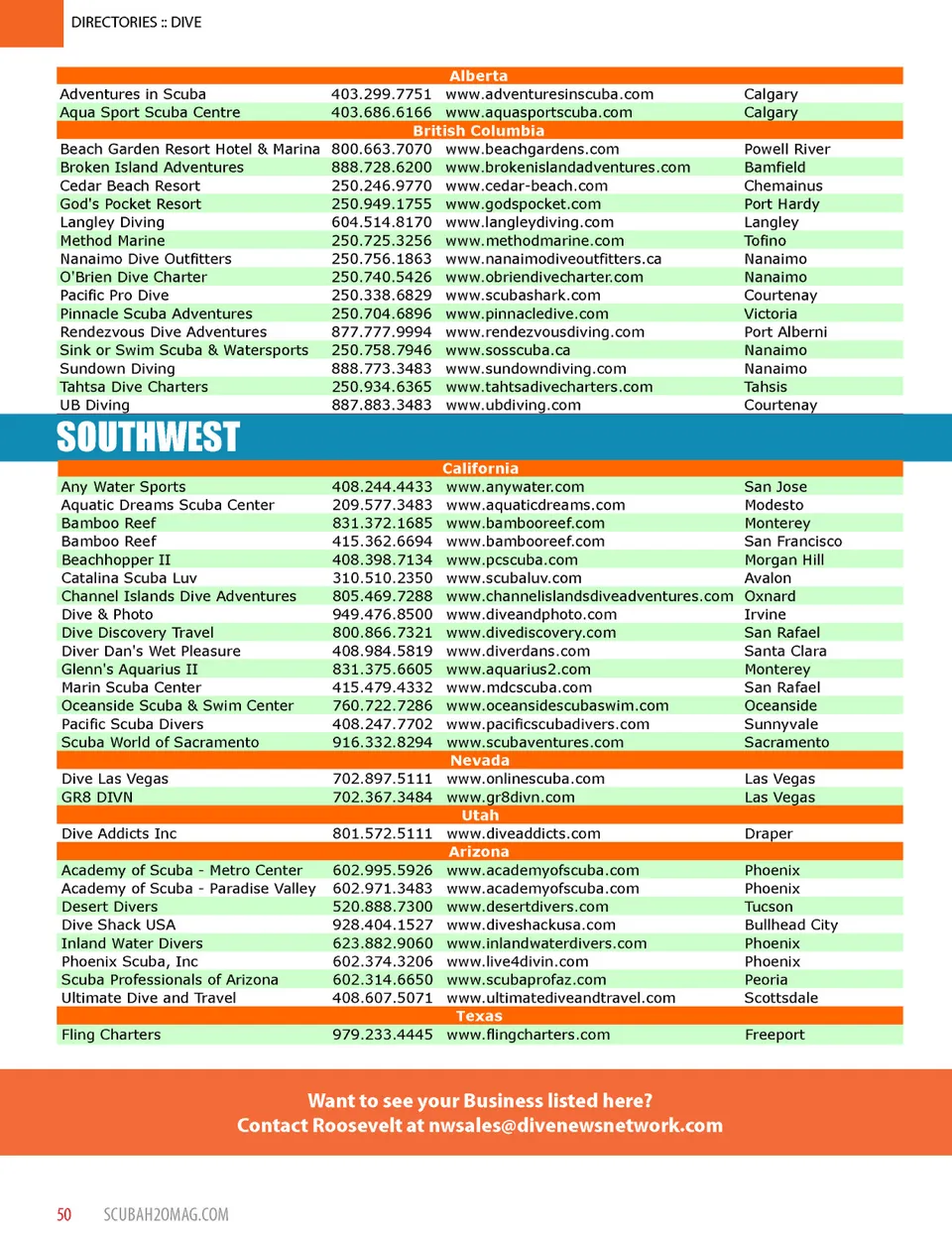 DIRECTORIES :: DIVE

| Alberta | | | |
|---|---|---|---|
| Adventures in Scuba | 403.299.7751 | www.adventuresinscuba.com | Calgary |
| Aqua Sport Scuba Centre | 403.686.6166 | www.aquasportscuba.com | Calgary |
| British Columbia | | | |
| Beach Garden Resort Hotel & Marina | 800.663.7070 | www.beachgardens.com | Powell River |
| Broken Island Adventures | 888.728.6200 | www.brokenislandadventures.com | Bamfield |
| Cedar Beach Resort | 250.246.9770 | www.cedar-beach.com | Chemainus |
| God's Pocket Resort | 250.949.1755 | www.godspocket.com | Port Hardy |
| Langley Diving | 604.514.8170 | www.langleydiving.com | Langley |
| Method Marine | 250.725.3256 | www.methodmarine.com | Tofino |
| Nanaimo Dive Outfitters | 250.756.1863 | www.nanaimodiveoutfitters.ca | Nanaimo |
| O'Brien Dive Charter | 250.740.5426 | www.obriendivecharter.com | Nanaimo |
| Pacific Pro Dive | 250.338.6829 | www.scubashark.com | Courtenay |
| Pinnacle Scuba Adventures | 250.704.6896 | www.pinnacledive.com | Victoria |
| Rendezvous Dive Adventures | 877.777.9994 | www.rendezvousdiving.com | Port Alberni |
| Sink or Swim Scuba & Watersports | 250.758.7946 | www.sosscuba.ca | Nanaimo |
| Sundown Diving | 888.773.3483 | www.sundowndiving.com | Nanaimo |
| Tahtsa Dive Charters | 250.934.6365 | www.tahtsadivecharters.com | Tahsis |
| UB Diving | 887.883.3483 | www.ubdiving.com | Courtenay |

SOUTHWEST

| California | | | |
|---|---|---|---|
| Any Water Sports | 408.244.4433 | www.anywater.com | San Jose |
| Aquatic Dreams Scuba Center | 209.577.3483 | www.aquaticdreams.com | Modesto |
| Bamboo Reef | 831.372.1685 | www.bambooreef.com | Monterey |
| Bamboo Reef | 415.362.6694 | www.bambooreef.com | San Francisco |
| Beachhopper II | 408.398.7134 | www.pcscuba.com | Morgan Hill |
| Catalina Scuba Luv | 310.510.2350 | www.scubaluv.com | Avalon |
| Channel Islands Dive Adventures | 805.469.7288 | www.channelislandsdiveadventures.com | Oxnard |
| Dive & Photo | 949.476.8500 | www.diveandphoto.com | Irvine |
| Dive Discovery Travel | 800.866.7321 | www.divediscovery.com | San Rafael |
| Diver Dan's Wet Pleasure | 408.984.5819 | www.diverdans.com | Santa Clara |
| Glenn's Aquarius II | 831.375.6605 | www.aquarius2.com | Monterey |
| Marin Scuba Center | 415.479.4332 | www.mdcscuba.com | San Rafael |
| Oceanside Scuba & Swim Center | 760.722.7286 | www.oceansidescubaswim.com | Oceanside |
| Pacific Scuba Divers | 408.247.7702 | www.pacificscubadivers.com | Sunnyvale |
| Scuba World of Sacramento | 916.332.8294 | www.scubaventures.com | Sacramento |
| Nevada | | | |
| Dive Las Vegas | 702.897.5111 | www.onlinescuba.com | Las Vegas |
| GR8 DIVN | 702.367.3484 | www.gr8divn.com | Las Vegas |
| Utah | | | |
| Dive Addicts Inc | 801.572.5111 | www.diveaddicts.com | Draper |
| Arizona | | | |
| Academy of Scuba - Metro Center | 602.995.5926 | www.academyofscuba.com | Phoenix |
| Academy of Scuba - Paradise Valley | 602.971.3483 | www.academyofscuba.com | Phoenix |
| Desert Divers | 520.888.7300 | www.desertdivers.com | Tucson |
| Dive Shack USA | 928.404.1527 | www.diveshackusa.com | Bullhead City |
| Inland Water Divers | 623.882.9060 | www.inlandwaterdivers.com | Phoenix |
| Phoenix Scuba, Inc | 602.374.3206 | www.live4divin.com | Phoenix |
| Scuba Professionals of Arizona | 602.314.6650 | www.scubaprofaz.com | Peoria |
| Ultimate Dive and Travel | 408.607.5071 | www.ultimatediveandtravel.com | Scottsdale |
| Texas | | | |
| Fling Charters | 979.233.4445 | www.flingcharters.com | Freeport |

Want to see your Business listed here?
Contact Roosevelt at nwsales@divenewsnetwork.com

50 SCUBAH2OMAG.COM